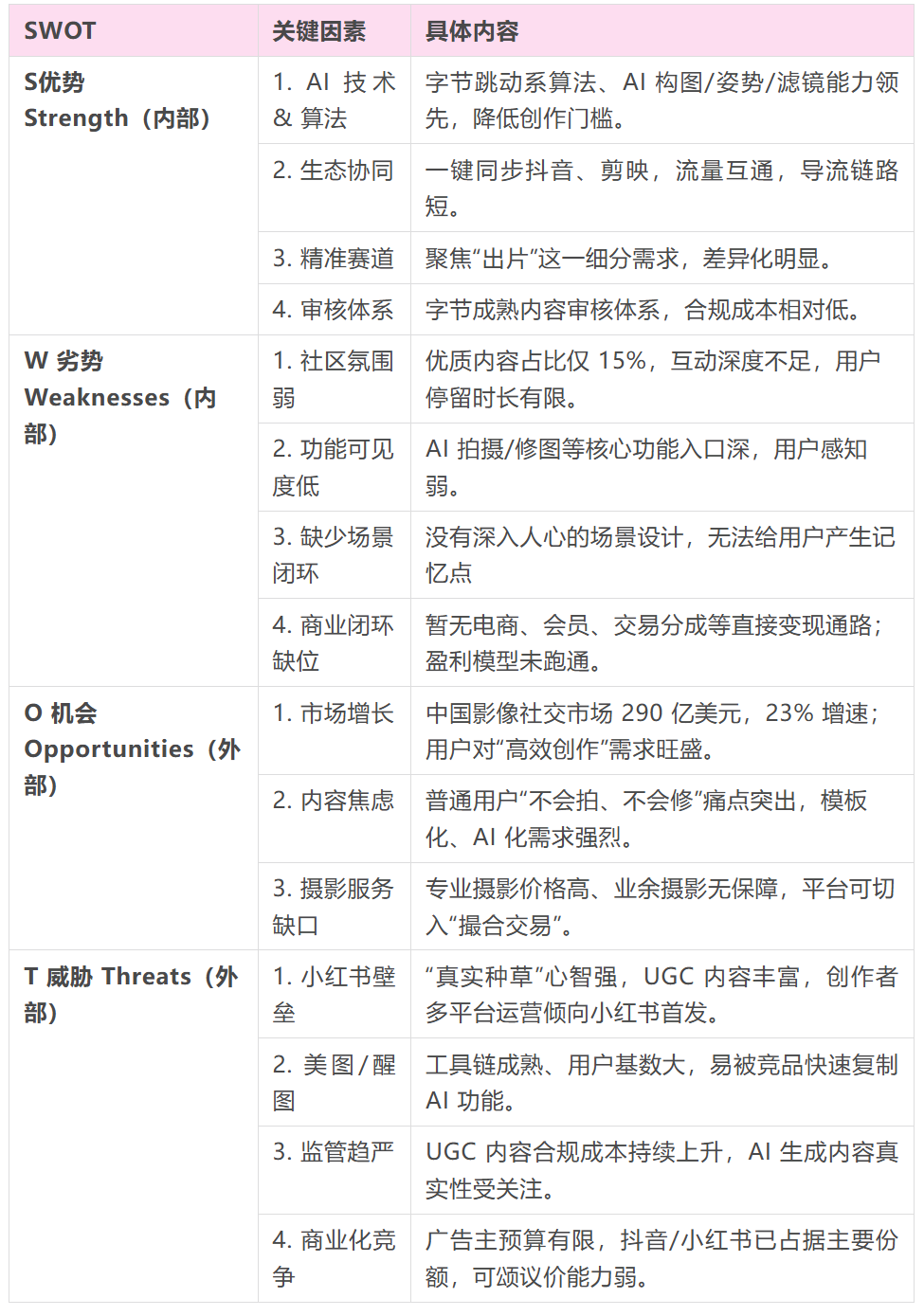 | SWOT | 关键因素 | 具体内容 |
|---|---|---|
| S优势 Strength（内部） | 1. AI 技术 & 算法 | 字节跳动系算法、AI 构图/姿势/滤镜能力领先，降低创作门槛。 |
| | 2. 生态协同 | 一键同步抖音、剪映，流量互通，导流链路短。 |
| | 3. 精准赛道 | 聚焦“出片”这一细分需求，差异化明显。 |
| | 4. 审核体系 | 字节成熟内容审核体系，合规成本相对低。 |
| W 劣势 Weaknesses（内部） | 1. 社区氛围弱 | 优质内容占比仅 15%，互动深度不足，用户停留时长有限。 |
| | 2. 功能可见度低 | AI 拍摄/修图等核心功能入口深，用户感知弱。 |
| | 3. 缺少场景闭环 | 没有深入人心的场景设计，无法给用户产生记忆点 |
| | 4. 商业闭环缺位 | 暂无电商、会员、交易分成等直接变现通路；盈利模型未跑通。 |
| O 机会 Opportunities（外部） | 1. 市场增长 | 中国影像社交市场 290 亿美元，23% 增速；用户对“高效创作”需求旺盛。 |
| | 2. 内容焦虑 | 普通用户“不会拍、不会修”痛点突出，模板化、AI 化需求强烈。 |
| | 3. 摄影服务缺口 | 专业摄影价格高、业余摄影无保障，平台可切入“撮合交易”。 |
| T 威胁 Threats（外部） | 1. 小红书壁垒 | “真实种草”心智强，UGC 内容丰富，创作者多平台运营倾向小红书首发。 |
| | 2. 美图/醒图 | 工具链成熟、用户基数大，易被竞品快速复制 AI 功能。 |
| | 3. 监管趋严 | UGC 内容合规成本持续上升，AI 生成内容真实性受关注。 |
| | 4. 商业化竞争 | 广告主预算有限，抖音/小红书已占据主要份额，可颂议价能力弱。 |